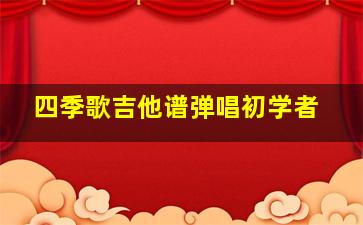 四季歌吉他谱弹唱初学者